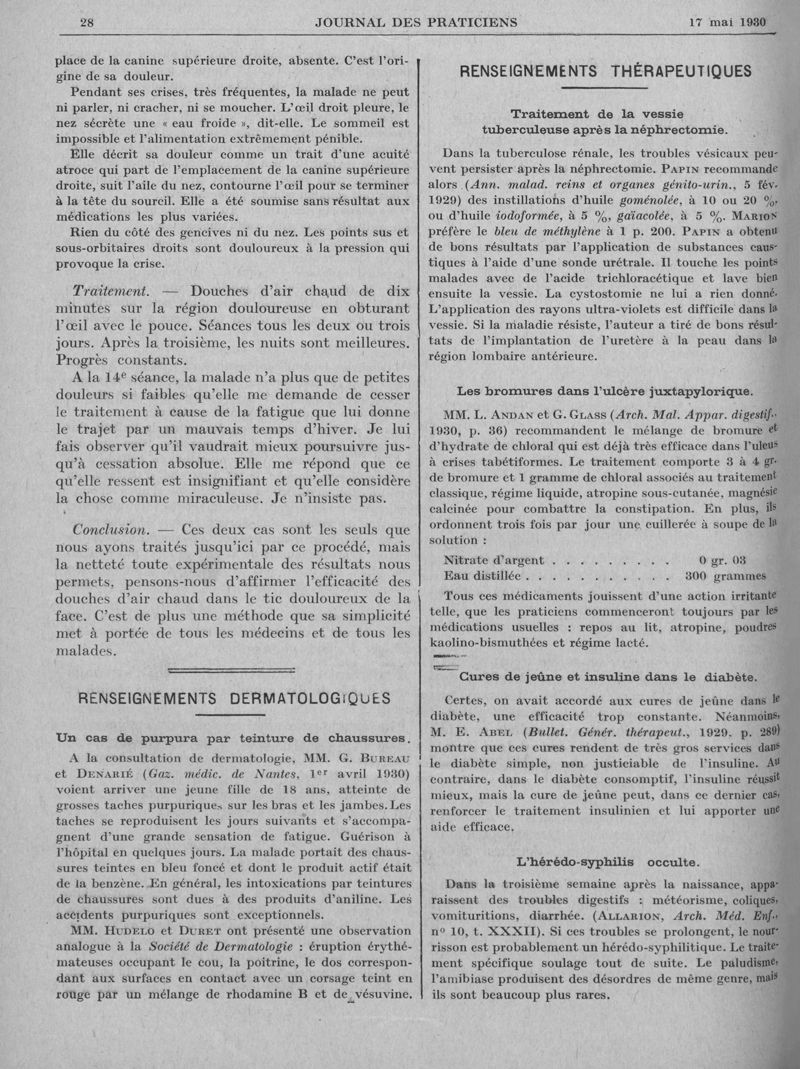 28 JOURNAL DES PRATICIENS 17 mai 1930

place de la canine supérieure droite, absente. C'est l'origine de sa douleur.

Pendant ses crises, très fréquentes, la malade ne peut ni parler, ni cracher, ni se moucher. L'œil droit pleure, le nez sécrète une « eau froide », dit-elle. Le sommeil est impossible et l'alimentation extrêmement pénible.

Elle décrit sa douleur comme un trait d'une acuité atroce qui part de l'emplacement de la canine supérieure droite, suit l'aile du nez, contourne l'œil pour se terminer à la tête du sourcil. Elle a été soumise sans résultat aux médications les plus variées.

Rien du côté des gencives ni du nez. Les points sus et sous-orbitaires droits sont douloureux à la pression qui provoque la crise.

Traitement. — Douches d'air chaud de dix minutes sur la région douloureuse en obturant l'œil avec le pouce. Séances tous les deux ou trois jours. Après la troisième, les nuits sont meilleures. Progrès constants.

A la 14e séance, la malade n'a plus que de petites douleurs si faibles qu'elle me demande de cesser le traitement à cause de la fatigue que lui donne le trajet par un mauvais temps d'hiver. Je lui fais observer qu'il vaudrait mieux poursuivre jusqu'à cessation absolue. Elle me répond que ce qu'elle ressent est insignifiant et qu'elle considère la chose comme miraculeuse. Je n'insiste pas.

Conclusion. — Ces deux cas sont les seuls que nous ayons traités jusqu'ici par ce procédé, mais la netteté toute expérimentale des résultats nous permets, pensons-nous d'affirmer l'efficacité des douches d'air chaud dans le tic douloureux de la face. C'est de plus une méthode que sa simplicité met à portée de tous les médecins et de tous les malades.

RENSEIGNEMENTS DERMATOLOGIQUES

Un cas de purpura par teinture de chaussures.

A la consultation de dermatologie, MM. G. Bureau et Denarié (Gaz. médic. de Nantes, 1er avril 1930) voient arriver une jeune fille de 18 ans, atteinte de grosses taches purpuriques, sur les bras et les jambes. Les taches se reproduisent les jours suivants et s'accompagnent d'une grande sensation de fatigue. Guérison à l'hôpital en quelques jours. La malade portait des chaussures teintes en bleu foncé et dont le produit actif était de la benzène. En général, les intoxications par teintures de chaussures sont dues à des produits d'aniline. Les accidents purpuriques sont exceptionnels.

MM. Hudelo et Duret ont présenté une observation analogue à la Société de Dermatologie : éruption érythémateuses occupant le cou, la poitrine, le dos correspondant aux surfaces en contact avec un corsage teint en rouge par un mélange de rhodamine B et de vésuvine.

RENSEIGNEMENTS THÉRAPEUTIQUES

Traitement de la vessie tuberculeuse après la néphrectomie.

Dans la tuberculose rénale, les troubles vésicaux peuvent persister après la néphrectomie. Papin recommande alors (Ann. malad. reins et organes génito-urin., 5 fév. 1929) des instillations d'huile goménolée, à 10 ou 20 %, ou d'huile iodoformée, à 5 %, gaïacolée, à 5 %. Marion préfère le bleu de méthylène à 1 p. 200. Papin a obtenu de bons résultats par l'application de substances caustiques à l'aide d'une sonde urétrale. Il touche les points malades avec de l'acide trichloracétique et lave bien ensuite la vessie. La cystostomie ne lui a rien donné. L'application des rayons ultra-violets est difficile dans la vessie. Si la maladie résiste, l'auteur a tiré de bons résultats de l'implantation de l'uretère à la peau dans la région lombaire antérieure.

Les bromures dans l'ulcère juxtapylorique.

MM. L. Andan et G. Glass (Arch. Mal. Appar. digestif., 1930, p. 36) recommandent le mélange de bromure et d'hydrate de chloral qui est déjà très efficace dans l'ulcus à crises tabétiformes. Le traitement comporte 3 à 4 gr. de bromure et 1 gramme de chloral associés au traitement classique, régime liquide, atropine sous-cutanée, magnésie calcinée pour combattre la constipation. En plus, ils ordonnent trois fois par jour une cuillerée à soupe de la solution :

Nitrate d'argent . . . . . . . . . 0 gr. 03
Eau distillée . . . . . . . . . . . 300 grammes

Tous ces médicaments jouissent d'une action irritante telle, que les praticiens commenceront toujours par les médications usuelles : repos au lit, atropine, poudres kaolino-bismuthées et régime lacté.

Cures de jeûne et insuline dans le diabète.

Certes, on avait accordé aux cures de jeûne dans le diabète, une efficacité trop constante. Néanmoins, M. E. Abel (Bullet. Génér. thérapeut., 1929, p. 289) montre que ces cures rendent de très gros services dans le diabète simple, non justiciable de l'insuline. Au contraire, dans le diabète consomptif, l'insuline réussit mieux, mais la cure de jeûne peut, dans ce dernier cas, renforcer le traitement insulinien et lui apporter une aide efficace.

L'hérédo-syphilis occulte.

Dans la troisième semaine après la naissance, apparaissent des troubles digestifs : météorisme, coliques, vomituritions, diarrhée. (Allarion, Arch. Méd. Enf., no 10, t. XXXII). Si ces troubles se prolongent, le nourrisson est probablement un hérédo-syphilitique. Le traitement spécifique soulage tout de suite. Le paludisme, l'amibiase produisent des désordres de même genre, mais ils sont beaucoup plus rares.